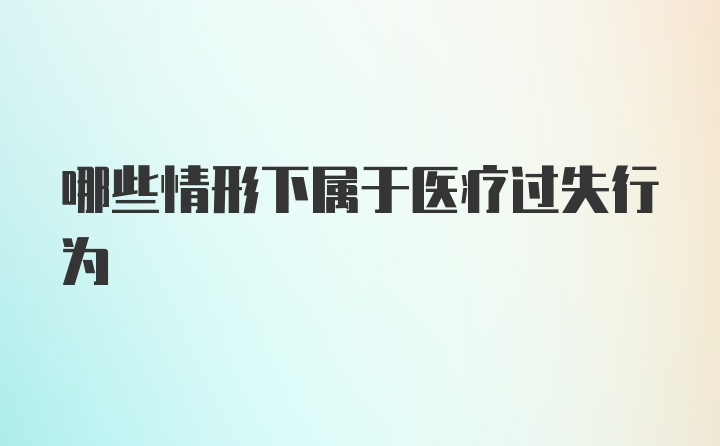 哪些情形下属于医疗过失行为